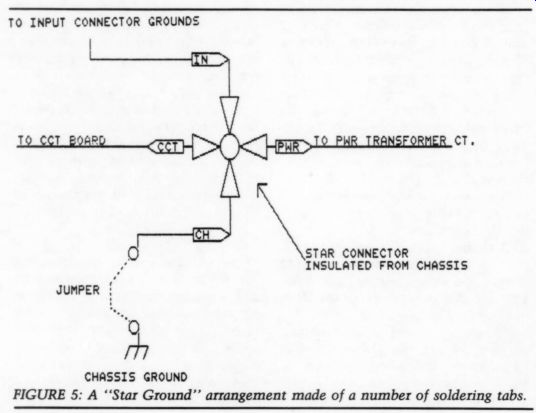 TO INPUT CONNECTOR GROUNDS

IN

TO CCT BOARD

CCT

PWR

TO PWR TRANSFORMER CT.

CH

STAR CONNECTOR INSULATED FROM CHASSIS

JUMPER

CHASSIS GROUND

FIGURE 5: A "Star Ground" arrangement made of a number of soldering tabs.